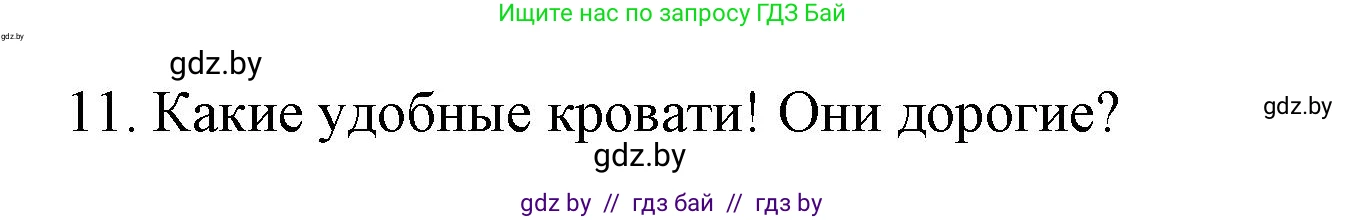 Ищите нас по запросу ГДЗ Бай

gdz.by

gdz.by

11. Какие удобные кровати! Они дорогие?

gdz.by

gdz.by

gdz by // гдз бай // гдз by